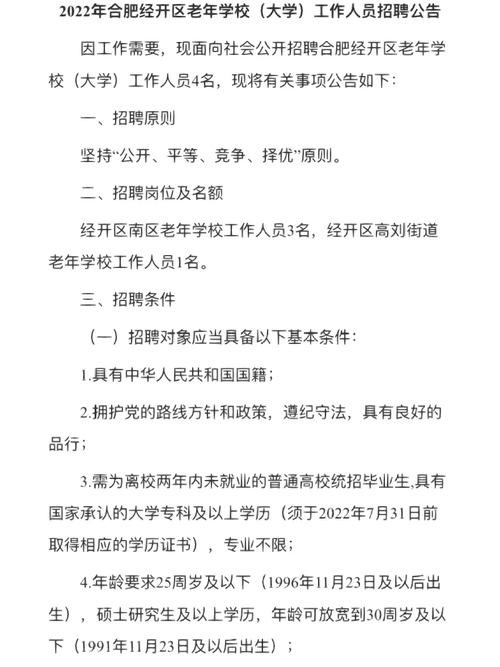 2022年合肥经开区老年学校（大学）工作人员招聘公告

因工作需要，现面向社会公开招聘合肥经开区老年学校（大学）工作人员4名，现将有关事项公告如下：

一、招聘原则

坚持“公开、平等、竞争、择优”原则。

二、招聘岗位及名额

经开区南区老年学校工作人员3名，经开区高刘街道老年学校工作人员1名。

三、招聘条件

（一）招聘对象应当具备以下基本条件：

1.具有中华人民共和国国籍；

2.拥护党的路线方针和政策，遵纪守法，具有良好的品行；

3.需为离校两年内未就业的普通高校统招毕业生,具有国家承认的大学专科及以上学历（须于2022年7月31日前取得相应的学历证书），专业不限；

4.年龄要求25周岁及以下（1996年11月23日及以后出生），硕士研究生及以上学历，年龄可放宽到30周岁及以下（1991年11月23日及以后出生）；